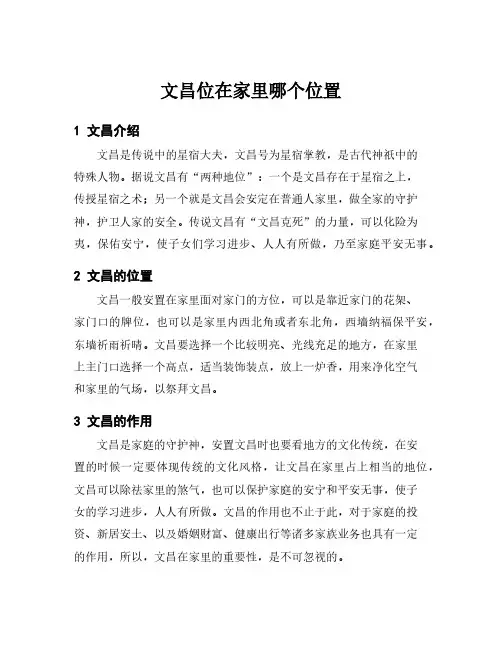 文昌位在家里哪个位置

1 文昌介绍

文昌是传说中的星宿大夫，文昌号为星宿掌教，是古代神祇中的特殊人物。据说文昌有“两种地位”：一个是文昌存在于星宿之上，传授星宿之术；另一个就是文昌会安定在普通人家里，做全家的守护神，护卫人家的安全。传说文昌有“文昌克死”的力量，可以化险为夷，保佑安宁，使子女们学习进步、人人有所做，乃至家庭平安无事。

2 文昌的位置

文昌一般安置在家里面对家门的方位，可以是靠近家门的花架、家门口的牌位，也可以是家里内西北角或者东北角，西墙纳福保平安，东墙祈雨祈晴。文昌要选择一个比较明亮、光线充足的地方，在家里上主门口选择一个高点，适当装饰装点，放上一炉香，用来净化空气和家里的气场，以祭拜文昌。

3 文昌的作用

文昌是家庭的守护神，安置文昌时也要看地方的文化传统，在安置的时候一定要体现传统的文化风格，让文昌在家里占上相当的地位，文昌可以除祛家里的煞气，也可以保护家庭的安宁和平安无事，使子女的学习进步，人人有所做。文昌的作用也不止于此，对于家庭的投资、新居安土、以及婚姻财富、健康出行等诸多家族业务也具有一定的作用，所以，文昌在家里的重要性，是不可忽视的。